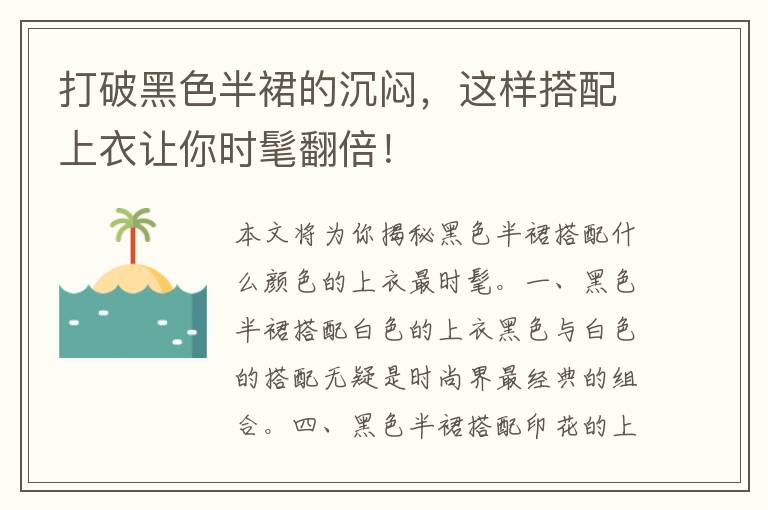 打破黑色半裙的沉闷，这样搭配上衣让你时髦翻倍！

本文将为你揭秘黑色半裙搭配什么颜色的上衣最时髦。一、黑色半裙搭配白色的上衣黑色与白色的搭配无疑是时尚界最经典的组合。四、黑色半裙搭配印花的上